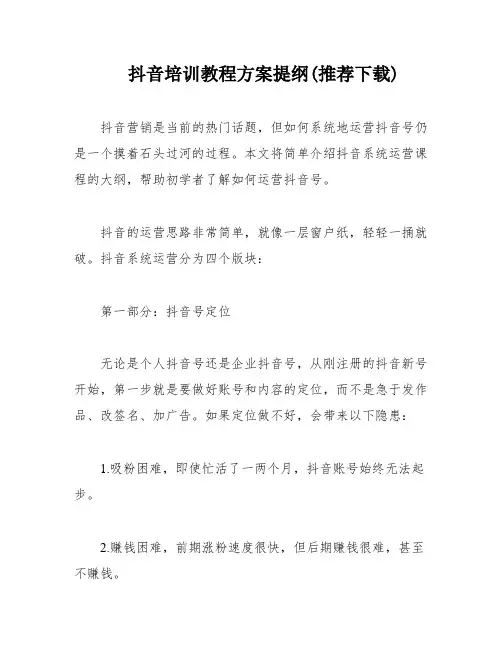 抖音培训教程方案提纲(推荐下载)

抖音营销是当前的热门话题，但如何系统地运营抖音号仍是一个摸着石头过河的过程。本文将简单介绍抖音系统运营课程的大纲，帮助初学者了解如何运营抖音号。

抖音的运营思路非常简单，就像一层窗户纸，轻轻一捅就破。抖音系统运营分为四个版块：

第一部分：抖音号定位

无论是个人抖音号还是企业抖音号，从刚注册的抖音新号开始，第一步就是要做好账号和内容的定位，而不是急于发作品、改签名、加广告。如果定位做不好，会带来以下隐患：

1.吸粉困难，即使忙活了一两个月，抖音账号始终无法起步。

2.赚钱困难，前期涨粉速度很快，但后期赚钱很难，甚至不赚钱。